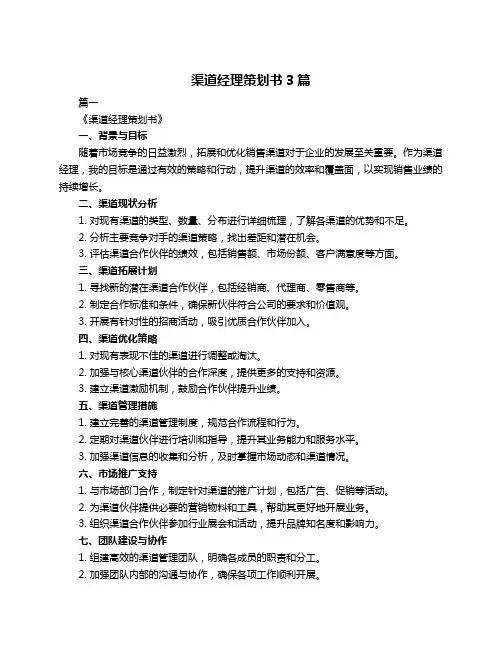 渠道经理策划书 3 篇

篇一

《渠道经理策划书》

一、背景与目标

随着市场竞争的日益激烈，拓展和优化销售渠道对于企业的发展至关重要。作为渠道经理，我的目标是通过有效的策略和行动，提升渠道的效率和覆盖面，以实现销售业绩的持续增长。

二、渠道现状分析

1. 对现有渠道的类型、数量、分布进行详细梳理，了解各渠道的优势和不足。

2. 分析主要竞争对手的渠道策略，找出差距和潜在机会。

3. 评估渠道合作伙伴的绩效，包括销售额、市场份额、客户满意度等方面。

三、渠道拓展计划

1. 寻找新的潜在渠道合作伙伴，包括经销商、代理商、零售商等。

2. 制定合作标准和条件，确保新伙伴符合公司的要求和价值观。

3. 开展有针对性的招商活动，吸引优质合作伙伴加入。

四、渠道优化策略

1. 对现有表现不佳的渠道进行调整或淘汰。

2. 加强与核心渠道伙伴的合作深度，提供更多的支持和资源。

3. 建立渠道激励机制，鼓励合作伙伴提升业绩。

五、渠道管理措施

1. 建立完善的渠道管理制度，规范合作流程和行为。

2. 定期对渠道伙伴进行培训和指导，提升其业务能力和服务水平。

3. 加强渠道信息的收集和分析，及时掌握市场动态和渠道情况。

六、市场推广支持

1. 与市场部门合作，制定针对渠道的推广计划，包括广告、促销等活动。

2. 为渠道伙伴提供必要的营销物料和工具，帮助其更好地开展业务。

3. 组织渠道合作伙伴参加行业展会和活动，提升品牌知名度和影响力。

七、团队建设与协作

1. 组建高效的渠道管理团队，明确各成员的职责和分工。

2. 加强团队内部的沟通与协作，确保各项工作顺利开展。